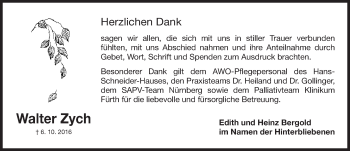 Herzlichen Dank

sagen wir allen, die sich mit uns in stiller Trauer verbunden fühlten, mit uns Abschied nahmen und ihre Anteilnahme durch Gebet, Wort, Schrift und Spenden zum Ausdruck brachten.

Besonderer Dank gilt dem AWO-Pflegepersonal des Hans-Schneider-Hauses, den Praxisteams Dr. Heiland und Dr. Gollinger, dem SAPV-Team Nürnberg sowie dem Palliativteam Klinikum Fürth für die liebevolle und fürsorgliche Betreuung.

Walter Zych
† 8. 10. 2016

Edith und Heinz Bergold
im Namen der Hinterbliebenen